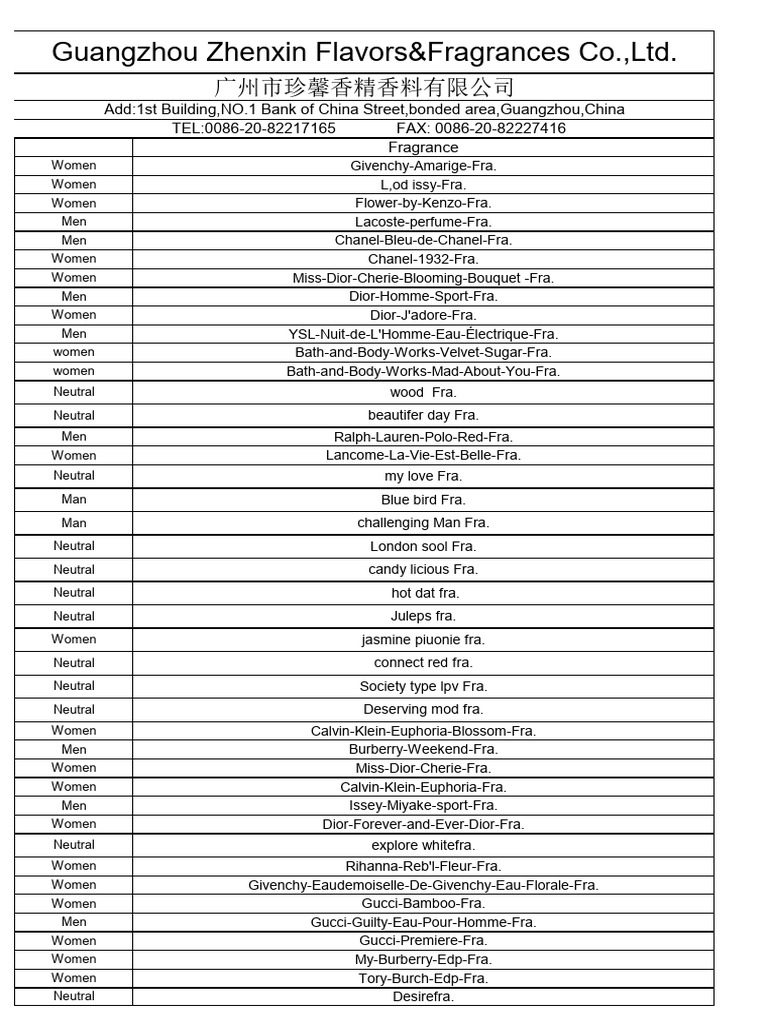 Guangzhou Zhenxin Flavors&Fragrances Co.,Ltd.

广州市珍馨香精香料有限公司

Add:1st Building,NO.1 Bank of China Street,bonded area,Guangzhou,China

TEL:0086-20-82217165 FAX: 0086-20-82227416

|  | Fragrance |
|---|---|
| Women | Givenchy-Amarige-Fra. |
| Women | L,od issy-Fra. |
| Women | Flower-by-Kenzo-Fra. |
| Men | Lacoste-perfume-Fra. |
| Men | Chanel-Bleu-de-Chanel-Fra. |
| Women | Chanel-1932-Fra. |
| Women | Miss-Dior-Cherie-Blooming-Bouquet -Fra. |
| Men | Dior-Homme-Sport-Fra. |
| Women | Dior-J'adore-Fra. |
| Men | YSL-Nuit-de-L'Homme-Eau-Électrique-Fra. |
| women | Bath-and-Body-Works-Velvet-Sugar-Fra. |
| women | Bath-and-Body-Works-Mad-About-You-Fra. |
| Neutral | wood Fra. |
| Neutral | beautifer day Fra. |
| Men | Ralph-Lauren-Polo-Red-Fra. |
| Women | Lancome-La-Vie-Est-Belle-Fra. |
| Neutral | my love Fra. |
| Man | Blue bird Fra. |
| Man | challenging Man Fra. |
| Neutral | London sool Fra. |
| Neutral | candy licious Fra. |
| Neutral | hot dat fra. |
| Neutral | Juleps fra. |
| Women | jasmine piuonie fra. |
| Neutral | connect red fra. |
| Neutral | Society type lpv Fra. |
| Neutral | Deserving mod fra. |
| Women | Calvin-Klein-Euphoria-Blossom-Fra. |
| Men | Burberry-Weekend-Fra. |
| Women | Miss-Dior-Cherie-Fra. |
| Women | Calvin-Klein-Euphoria-Fra. |
| Men | Issey-Miyake-sport-Fra. |
| Women | Dior-Forever-and-Ever-Dior-Fra. |
| Neutral | explore whitefra. |
| Women | Rihanna-Reb'l-Fleur-Fra. |
| Women | Givenchy-Eaudemoiselle-De-Givenchy-Eau-Florale-Fra. |
| Women | Gucci-Bamboo-Fra. |
| Men | Gucci-Guilty-Eau-Pour-Homme-Fra. |
| Women | Gucci-Premiere-Fra. |
| Women | My-Burberry-Edp-Fra. |
| Women | Tory-Burch-Edp-Fra. |
| Neutral | Desirefra. |